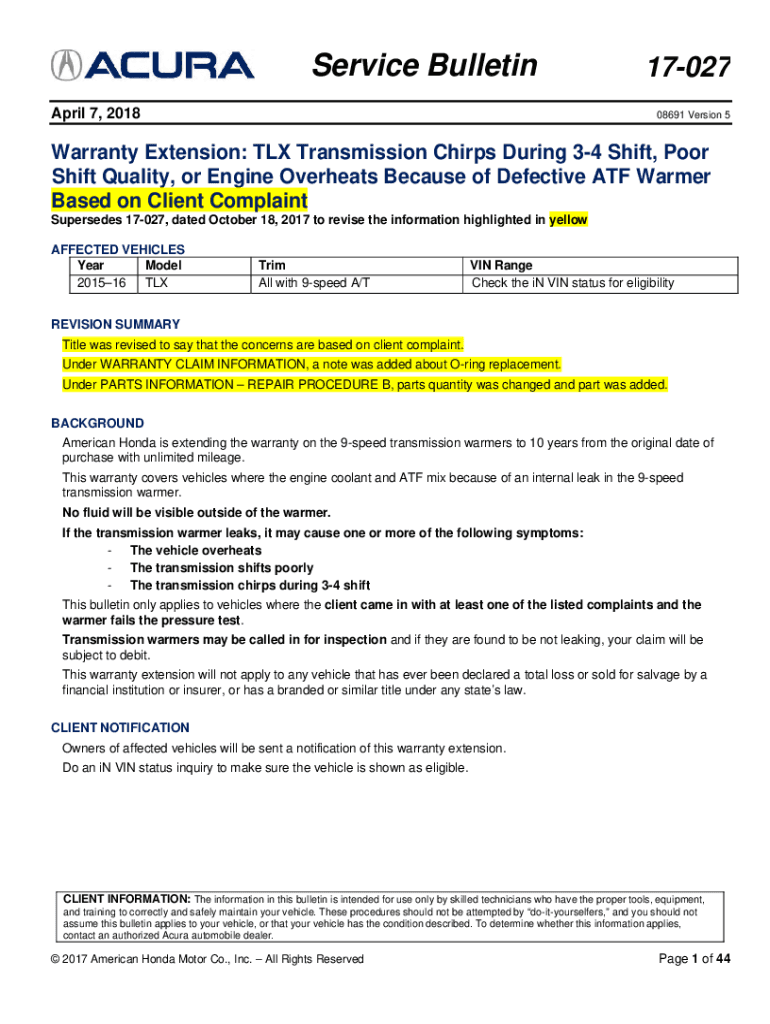 ACURA Service Bulletin 17-027

April 7, 2018

08691 Version 5

Warranty Extension: TLX Transmission Chirps During 3-4 Shift, Poor Shift Quality, or Engine Overheats Because of Defective ATF Warmer Based on Client Complaint

Supersedes 17-027, dated October 18, 2017 to revise the information highlighted in yellow

AFFECTED VEHICLES

| Year | Model | Trim | VIN Range |
|---|---|---|---|
| 2015–16 | TLX | All with 9-speed A/T | Check the iN VIN status for eligibility |

REVISION SUMMARY

Title was revised to say that the concerns are based on client complaint.

Under WARRANTY CLAIM INFORMATION, a note was added about O-ring replacement.

Under PARTS INFORMATION – REPAIR PROCEDURE B, parts quantity was changed and part was added.

BACKGROUND

American Honda is extending the warranty on the 9-speed transmission warmers to 10 years from the original date of purchase with unlimited mileage.

This warranty covers vehicles where the engine coolant and ATF mix because of an internal leak in the 9-speed transmission warmer.

No fluid will be visible outside of the warmer.

If the transmission warmer leaks, it may cause one or more of the following symptoms:
- The vehicle overheats
- The transmission shifts poorly
- The transmission chirps during 3-4 shift

This bulletin only applies to vehicles where the client came in with at least one of the listed complaints and the warmer fails the pressure test.

Transmission warmers may be called in for inspection and if they are found to be not leaking, your claim will be subject to debit.

This warranty extension will not apply to any vehicle that has ever been declared a total loss or sold for salvage by a financial institution or insurer, or has a branded or similar title under any state's law.

CLIENT NOTIFICATION

Owners of affected vehicles will be sent a notification of this warranty extension.

Do an iN VIN status inquiry to make sure the vehicle is shown as eligible.

CLIENT INFORMATION: The information in this bulletin is intended for use only by skilled technicians who have the proper tools, equipment, and training to correctly and safely maintain your vehicle. These procedures should not be attempted by "do-it-yourselfers," and you should not assume this bulletin applies to your vehicle, or that your vehicle has the condition described. To determine whether this information applies, contact an authorized Acura automobile dealer.

© 2017 American Honda Motor Co., Inc. – All Rights Reserved

Page 1 of 44